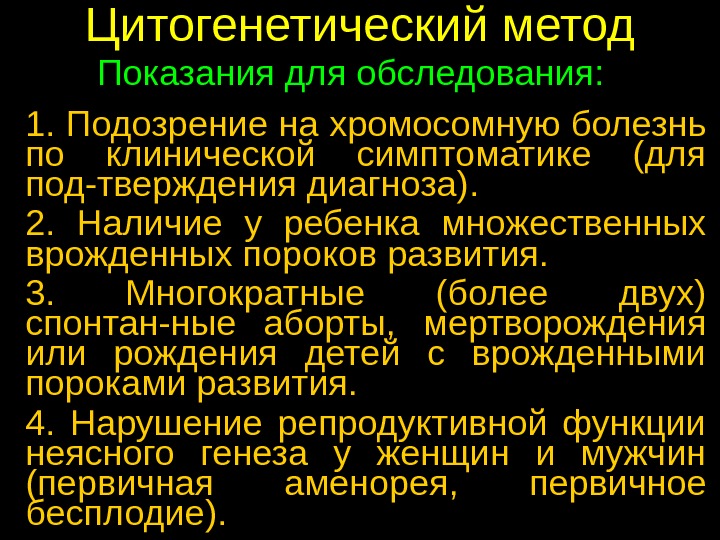 Цитогенетический метод

Показания для обследования:

1. Подозрение на хромосомную болезнь по клинической симптоматике (для под-тверждения диагноза).

2. Наличие у ребенка множественных врожденных пороков развития.

3. Многократные (более двух) спонтан-ные аборты, мертворождения или рождения детей с врожденными пороками развития.

4. Нарушение репродуктивной функции неясного генеза у женщин и мужчин (первичная аменорея, первичное бесплодие).